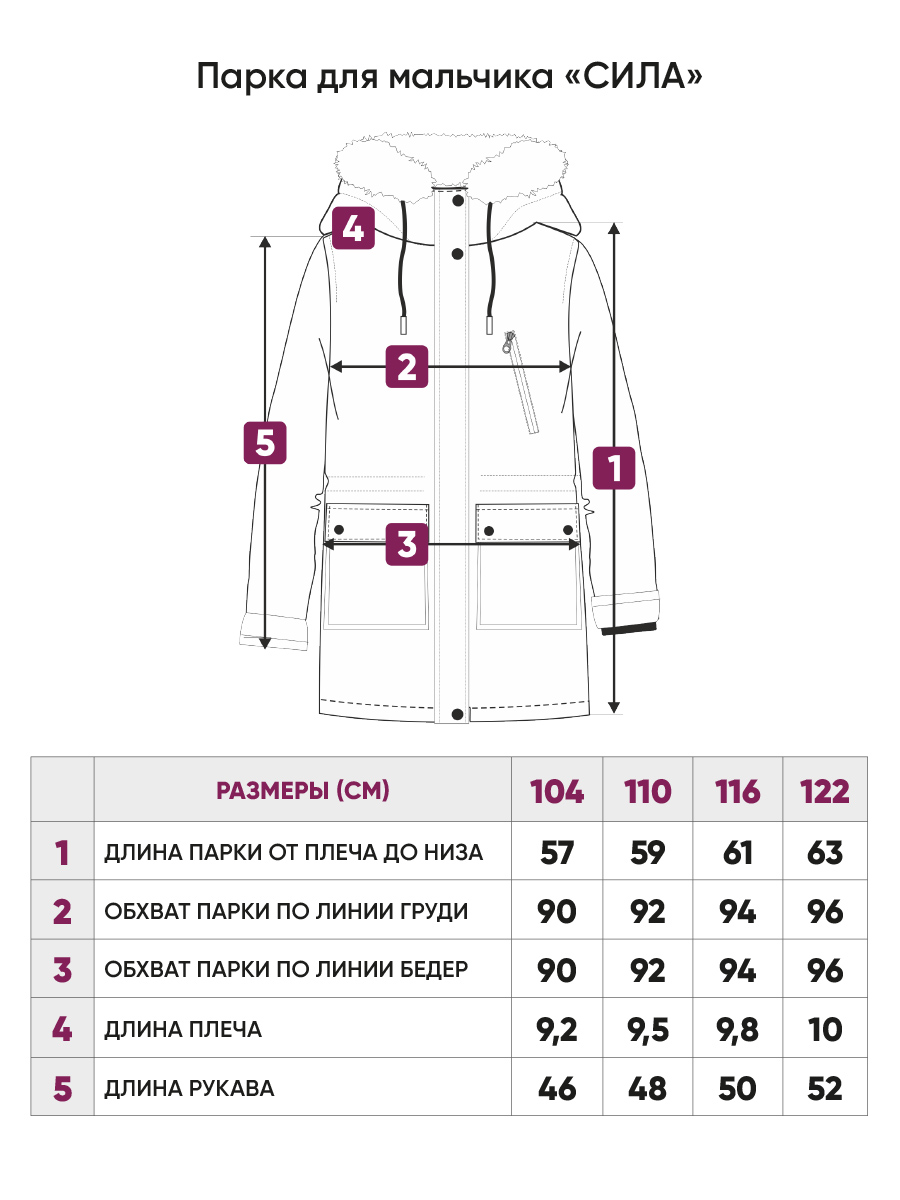 Парка для мальчика «СИЛА»

4

2

5

1

3

|  | РАЗМЕРЫ (СМ) | 104 | 110 | 116 | 122 |
|---|---|---|---|---|---|
| 1 | ДЛИНА ПАРКИ ОТ ПЛЕЧА ДО НИЗА | 57 | 59 | 61 | 63 |
| 2 | ОБХВАТ ПАРКИ ПО ЛИНИИ ГРУДИ | 90 | 92 | 94 | 96 |
| 3 | ОБХВАТ ПАРКИ ПО ЛИНИИ БЕДЕР | 90 | 92 | 94 | 96 |
| 4 | ДЛИНА ПЛЕЧА | 9,2 | 9,5 | 9,8 | 10 |
| 5 | ДЛИНА РУКАВА | 46 | 48 | 50 | 52 |